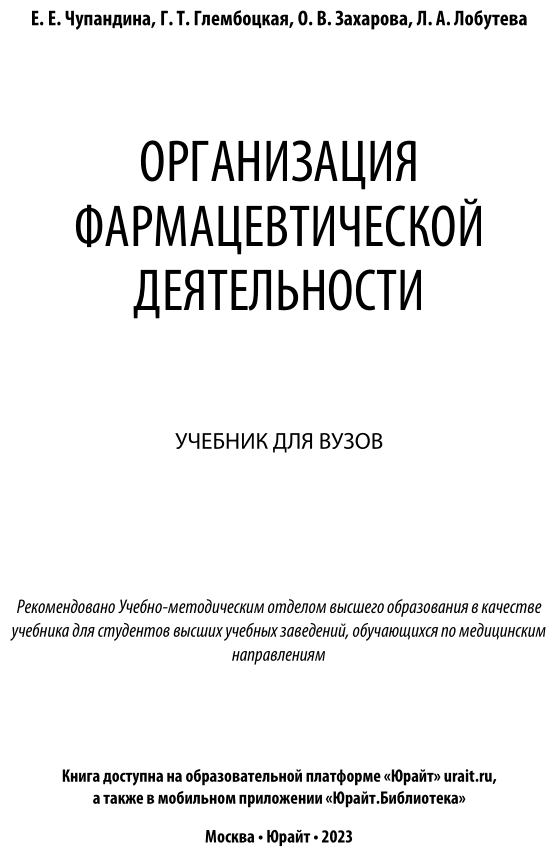 Е. Е. Чупандина, Г. Т. Глембоцкая, О. В. Захарова, Л. А. Лобутева

ОРГАНИЗАЦИЯ ФАРМАЦЕВТИЧЕСКОЙ ДЕЯТЕЛЬНОСТИ

УЧЕБНИК ДЛЯ ВУЗОВ

Рекомендовано Учебно-методическим отделом высшего образования в качестве учебника для студентов высших учебных заведений, обучающихся по медицинским направлениям

Книга доступна на образовательной платформе «Юрайт» urait.ru, а также в мобильном приложении «Юрайт.Библиотека»

Москва • Юрайт • 2023